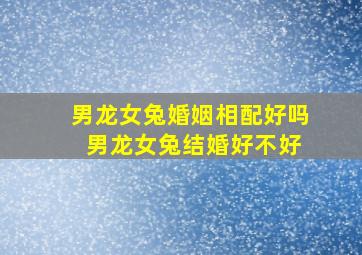 男龙女兔婚姻相配好吗
男龙女兔结婚好不好